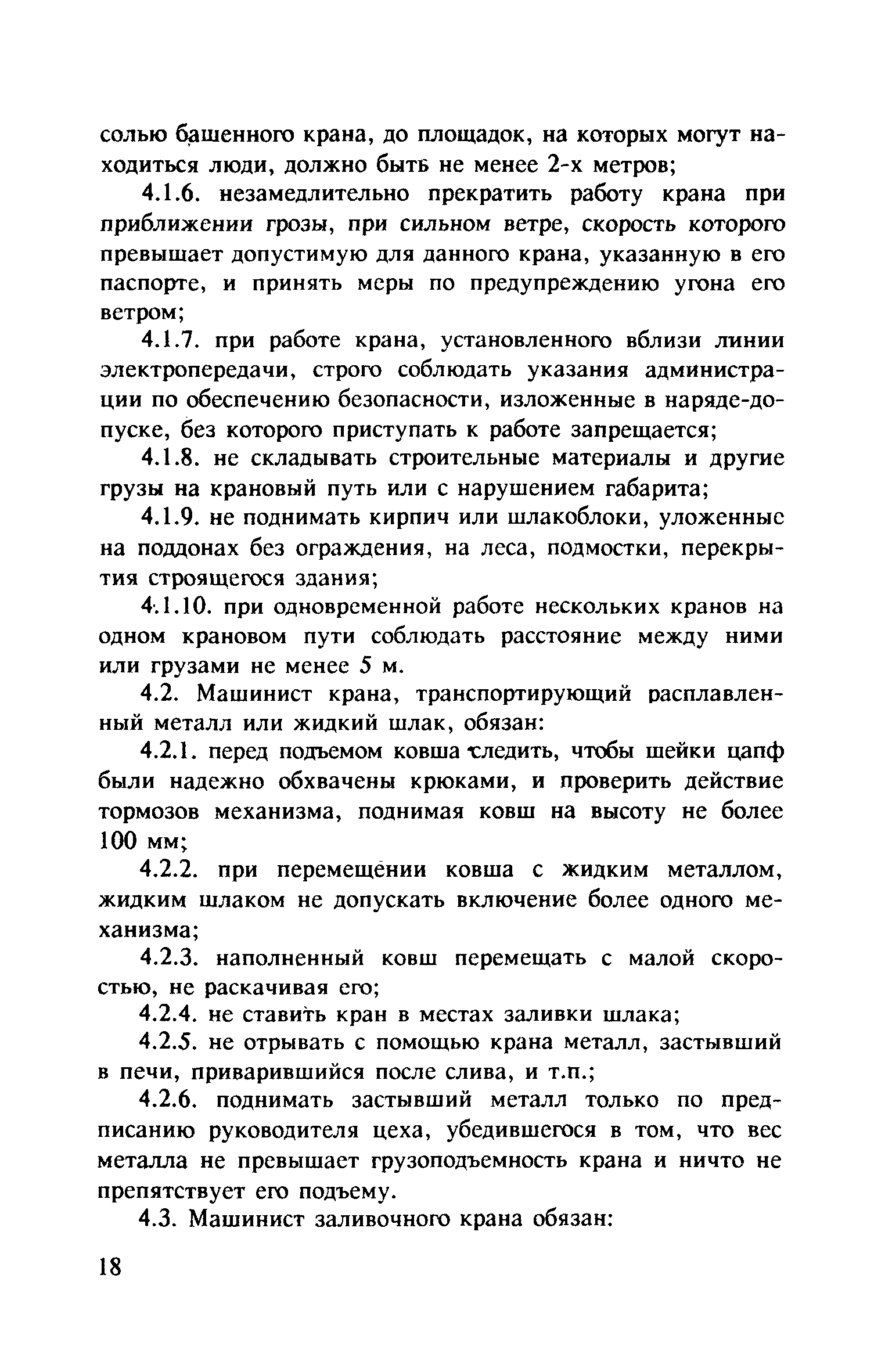 солью башенного крана, до площадок, на которых могут находиться люди, должно быть не менее 2-х метров;

4.1.6. незамедлительно прекратить работу крана при приближении грозы, при сильном ветре, скорость которого превышает допустимую для данного крана, указанную в его паспорте, и принять меры по предупреждению угона его ветром;

4.1.7. при работе крана, установленного вблизи линии электропередачи, строго соблюдать указания администрации по обеспечению безопасности, изложенные в наряде-допуске, без которого приступать к работе запрещается;

4.1.8. не складывать строительные материалы и другие грузы на крановый путь или с нарушением габарита;

4.1.9. не поднимать кирпич или шлакоблоки, уложенные на поддонах без ограждения, на леса, подмостки, перекрытия строящегося здания;

4.1.10. при одновременной работе нескольких кранов на одном крановом пути соблюдать расстояние между ними или грузами не менее 5 м.

4.2. Машинист крана, транспортирующий расплавленный металл или жидкий шлак, обязан:

4.2.1. перед подъемом ковша следить, чтобы шейки цапф были надежно обхвачены крюками, и проверить действие тормозов механизма, поднимая ковш на высоту не более 100 мм;

4.2.2. при перемещении ковша с жидким металлом, жидким шлаком не допускать включение более одного механизма;

4.2.3. наполненный ковш перемещать с малой скоростью, не раскачивая его;

4.2.4. не ставить кран в местах заливки шлака;

4.2.5. не отрывать с помощью крана металл, застывший в печи, приварившийся после слива, и т.п.;

4.2.6. поднимать застывший металл только по предписанию руководителя цеха, убедившегося в том, что вес металла не превышает грузоподъемность крана и ничто не препятствует его подъему.

4.3. Машинист заливочного крана обязан:

18